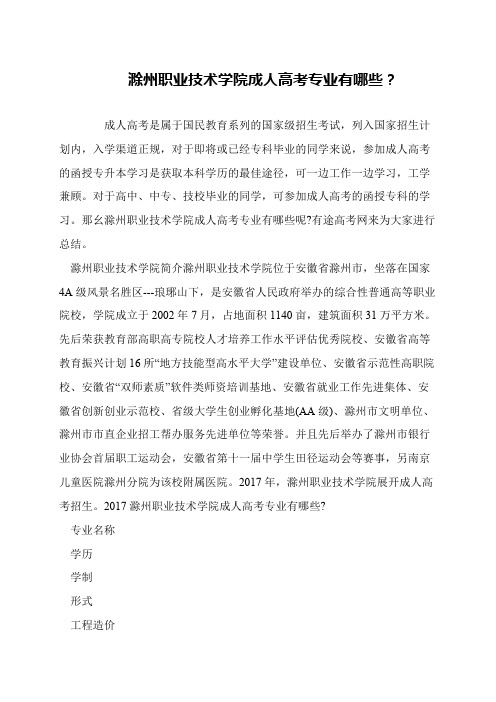 滁州职业技术学院成人高考专业有哪些？

成人高考是属于国民教育系列的国家级招生考试，列入国家招生计划内，入学渠道正规，对于即将或已经专科毕业的同学来说，参加成人高考的函授专升本学习是获取本科学历的最佳途径，可一边工作一边学习，工学兼顾。对于高中、中专、技校毕业的同学，可参加成人高考的函授专科的学习。那幺滁州职业技术学院成人高考专业有哪些呢?有途高考网来为大家进行总结。

滁州职业技术学院简介滁州职业技术学院位于安徽省滁州市，坐落在国家4A级风景名胜区---琅琊山下，是安徽省人民政府举办的综合性普通高等职业院校，学院成立于2002年7月，占地面积1140亩，建筑面积31万平方米。先后荣获教育部高职高专院校人才培养工作水平评估优秀院校、安徽省高等教育振兴计划16所“地方技能型高水平大学”建设单位、安徽省示范性高职院校、安徽省“双师素质”软件类师资培训基地、安徽省就业工作先进集体、安徽省创新创业示范校、省级大学生创业孵化基地(AA级)、滁州市文明单位、滁州市市直企业招工帮办服务先进单位等荣誉。并且先后举办了滁州市银行业协会首届职工运动会，安徽省第十一届中学生田径运动会等赛事，另南京儿童医院滁州分院为该校附属医院。2017年，滁州职业技术学院展开成人高考招生。2017滁州职业技术学院成人高考专业有哪些?

专业名称

学历

学制

形式

工程造价